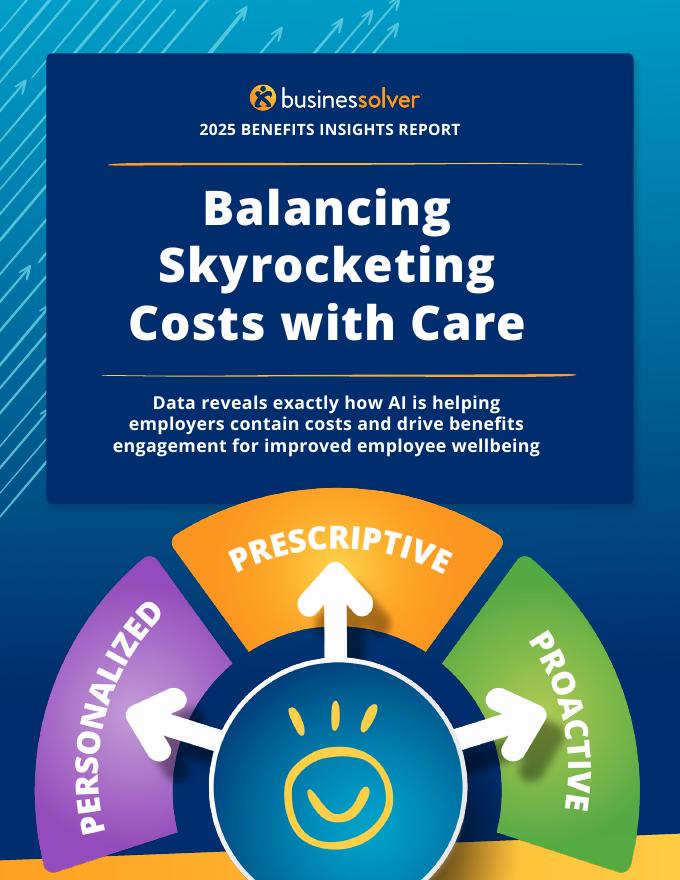 businessolver

2025 BENEFITS INSIGHTS REPORT

Balancing Skyrocketing Costs with Care

Data reveals exactly how AI is helping employers contain costs and drive benefits engagement for improved employee wellbeing

PERSONALIZED

PRESCRIPTIVE

PROACTIVE